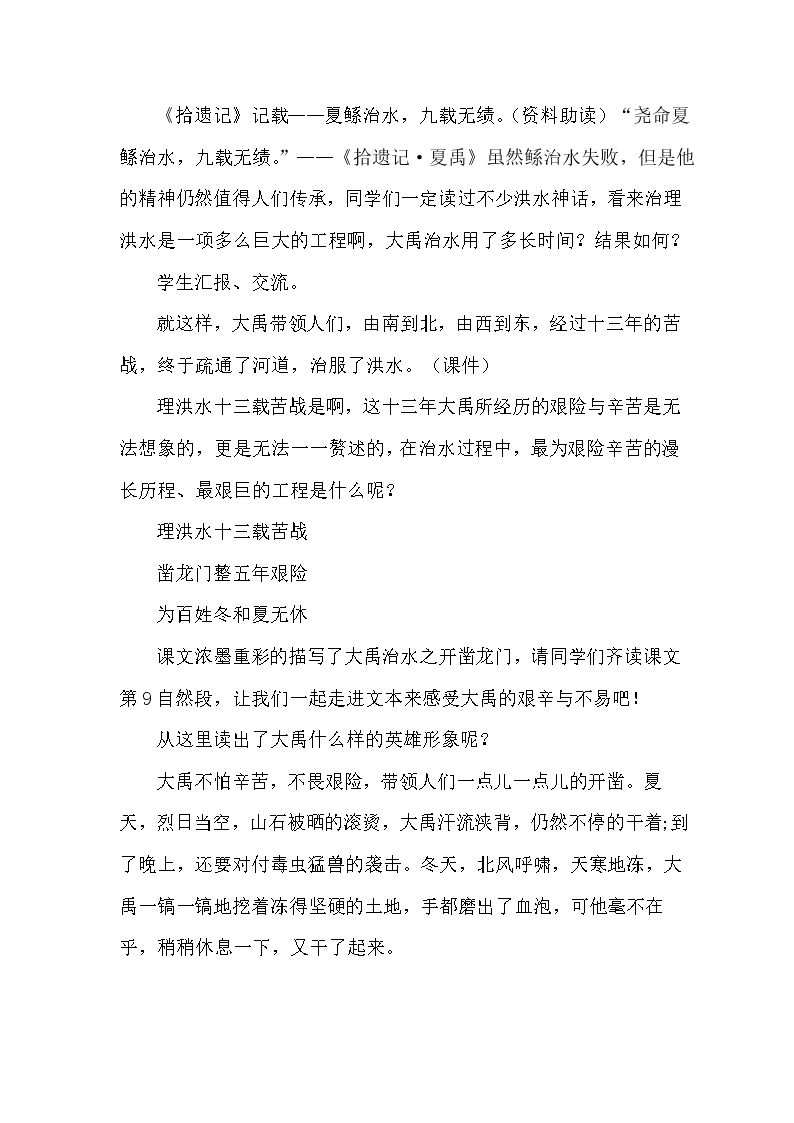 《拾遗记》记载——夏鲧治水，九载无绩。(资料助读)“尧命夏鲧治水，九载无绩。”——《拾遗记·夏禹》虽然鲧治水失败，但是他的精神仍然值得人们传承，同学们一定读过不少洪水神话，看来治理洪水是一项多么巨大的工程啊，大禹治水用了多长时间？结果如何？

学生汇报、交流。

就这样，大禹带领人们，由南到北，由西到东，经过十三年的苦战，终于疏通了河道，治服了洪水。(课件)

理洪水十三载苦战是啊，这十三年大禹所经历的艰险与辛苦是无法想象的，更是无法一一赘述的，在治水过程中，最为艰险辛苦的漫长历程、最艰巨的工程是什么呢？

理洪水十三载苦战

凿龙门整五年艰险

为百姓冬和夏无休

课文浓墨重彩的描写了大禹治水之开凿龙门，请同学们齐读课文第9自然段，让我们一起走进文本来感受大禹的艰辛与不易吧！

从这里读出了大禹什么样的英雄形象呢？

大禹不怕辛苦，不畏艰险，带领人们一点儿一点儿的开凿。夏天，烈日当空，山石被晒的滚烫，大禹汗流浃背，仍然不停的干着;到了晚上，还要对付毒虫猛兽的袭击。冬天，北风呼啸，天寒地冻，大禹一镐一镐地挖着冻得坚硬的土地，手都磨出了血泡，可他毫不在乎，稍稍休息一下，又干了起来。